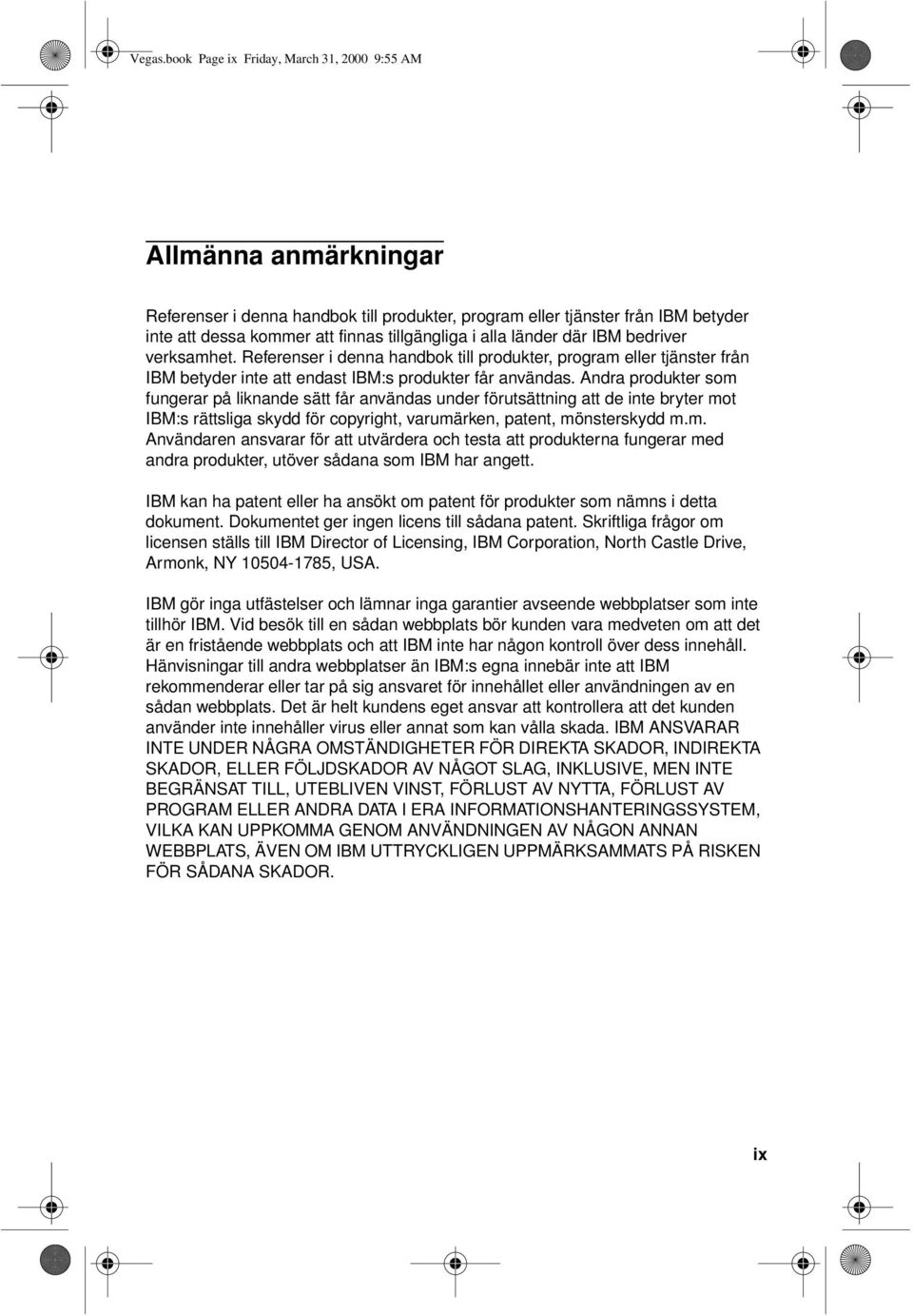 Vegas.book Page ix Friday, March 31, 2000 9:55 AM

Allmänna anmärkningar

Referenser i denna handbok till produkter, program eller tjänster från IBM betyder inte att dessa kommer att finnas tillgängliga i alla länder där IBM bedriver verksamhet. Referenser i denna handbok till produkter, program eller tjänster från IBM betyder inte att endast IBM:s produkter får användas. Andra produkter som fungerar på liknande sätt får användas under förutsättning att de inte bryter mot IBM:s rättsliga skydd för copyright, varumärken, patent, mönsterskydd m.m. Användaren ansvarar för att utvärdera och testa att produkterna fungerar med andra produkter, utöver sådana som IBM har angett.

IBM kan ha patent eller ha ansökt om patent för produkter som nämns i detta dokument. Dokumentet ger ingen licens till sådana patent. Skriftliga frågor om licensen ställs till IBM Director of Licensing, IBM Corporation, North Castle Drive, Armonk, NY 10504-1785, USA.

IBM gör inga utfästelser och lämnar inga garantier avseende webbplatser som inte tillhör IBM. Vid besök till en sådan webbplats bör kunden vara medveten om att det är en fristående webbplats och att IBM inte har någon kontroll över dess innehåll. Hänvisningar till andra webbplatser än IBM:s egna innebär inte att IBM rekommenderar eller tar på sig ansvaret för innehållet eller användningen av en sådan webbplats. Det är helt kundens eget ansvar att kontrollera att det kunden använder inte innehåller virus eller annat som kan vålla skada. IBM ANSVARAR INTE UNDER NÅGRA OMSTÄNDIGHETER FÖR DIREKTA SKADOR, INDIREKTA SKADOR, ELLER FÖLJDSKADOR AV NÅGOT SLAG, INKLUSIVE, MEN INTE BEGRÄNSAT TILL, UTEBLIVEN VINST, FÖRLUST AV NYTTA, FÖRLUST AV PROGRAM ELLER ANDRA DATA I ERA INFORMATIONSHANTERINGSSYSTEM, VILKA KAN UPPKOMMA GENOM ANVÄNDNINGEN AV NÅGON ANNAN WEBBPLATS, ÄVEN OM IBM UTTRYCKLIGEN UPPMÄRKSAMMATS PÅ RISKEN FÖR SÅDANA SKADOR.

ix